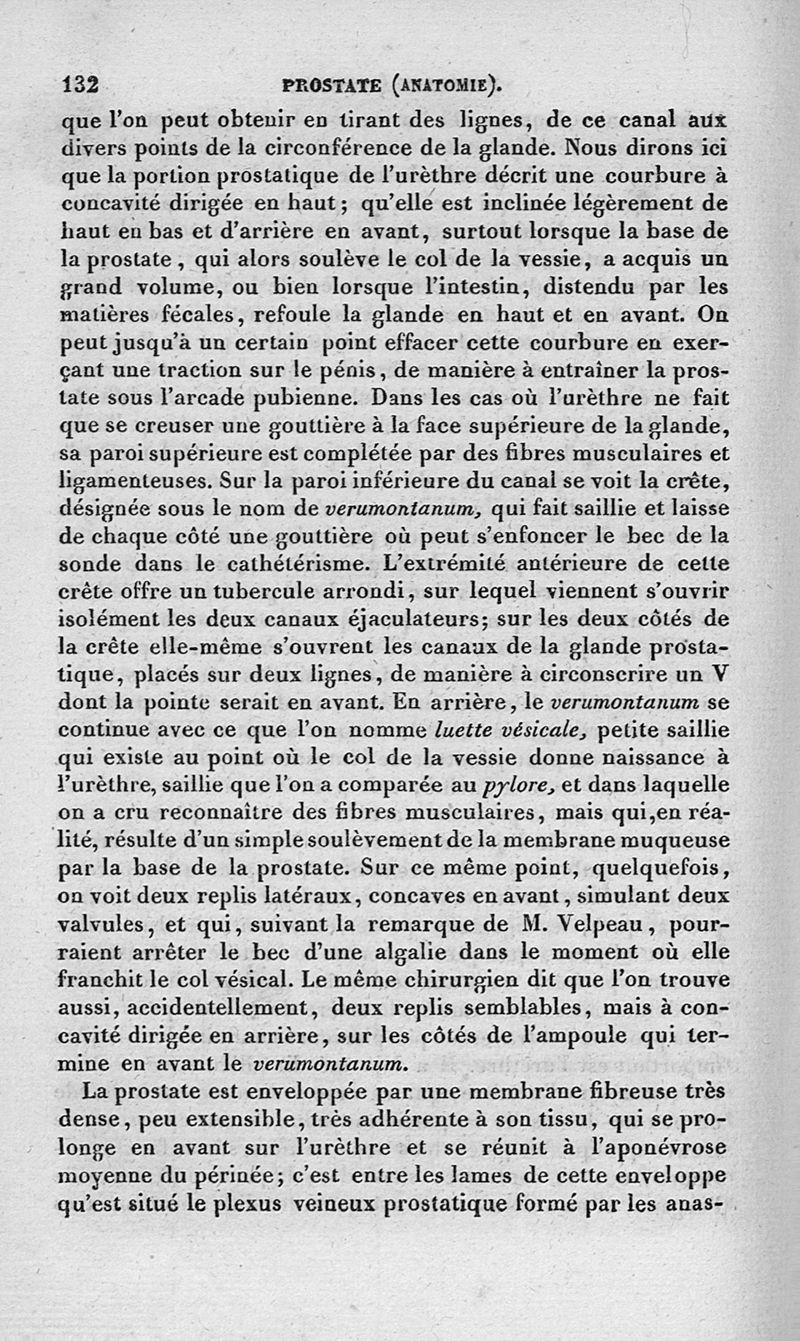 132 PROSTATE (ANATOMIE).

que l'on peut obtenir en tirant des lignes, de ce canal aux divers points de la circonférence de la glande. Nous dirons ici que la portion prostatique de l'urèthre décrit une courbure à concavité dirigée en haut; qu'elle est inclinée légèrement de haut en bas et d'arrière en avant, surtout lorsque la base de la prostate, qui alors soulève le col de la vessie, a acquis un grand volume, ou bien lorsque l'intestin, distendu par les matières fécales, refoule la glande en haut et en avant. On peut jusqu'à un certain point effacer cette courbure en exerçant une traction sur le pénis, de manière à entraîner la prostate sous l'arcade pubienne. Dans les cas où l'urèthre ne fait que se creuser une gouttière à la face supérieure de la glande, sa paroi supérieure est complétée par des fibres musculaires et ligamenteuses. Sur la paroi inférieure du canal se voit la crête, désignée sous le nom de verumontanum, qui fait saillie et laisse de chaque côté une gouttière où peut s'enfoncer le bec de la sonde dans le cathétérisme. L'extrémité antérieure de cette crête offre un tubercule arrondi, sur lequel viennent s'ouvrir isolément les deux canaux éjaculateurs; sur les deux côtés de la crête elle-même s'ouvrent les canaux de la glande prostatique, placés sur deux lignes, de manière à circonscrire un V dont la pointe serait en avant. En arrière, le verumontanum se continue avec ce que l'on nomme luette vésicale, petite saillie qui existe au point où le col de la vessie donne naissance à l'urèthre, saillie que l'on a comparée au pylore, et dans laquelle on a cru reconnaître des fibres musculaires, mais qui, en réalité, résulte d'un simple soulèvement de la membrane muqueuse par la base de la prostate. Sur ce même point, quelquefois, on voit deux replis latéraux, concaves en avant, simulant deux valvules, et qui, suivant la remarque de M. Velpeau, pourraient arrêter le bec d'une algalie dans le moment où elle franchit le col vésical. Le même chirurgien dit que l'on trouve aussi, accidentellement, deux replis semblables, mais à concavité dirigée en arrière, sur les côtés de l'ampoule qui termine en avant le verumontanum.

La prostate est enveloppée par une membrane fibreuse très dense, peu extensible, très adhérente à son tissu, qui se prolonge en avant sur l'urèthre et se réunit à l'aponévrose moyenne du périnée; c'est entre les lames de cette enveloppe qu'est situé le plexus veineux prostatique formé par les anas-